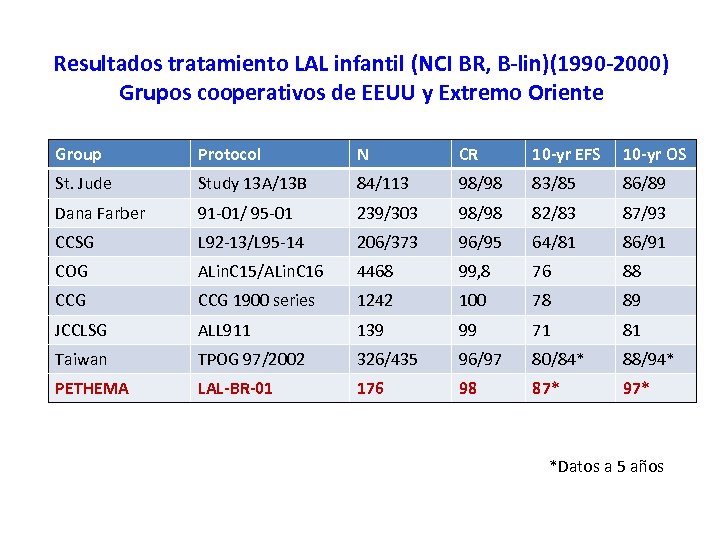 Resultados tratamiento LAL infantil (NCI BR, B-lin)(1990-2000)
Grupos cooperativos de EEUU y Extremo Oriente

| Group | Protocol | N | CR | 10-yr EFS | 10-yr OS |
|---|---|---|---|---|---|
| St. Jude | Study 13A/13B | 84/113 | 98/98 | 83/85 | 86/89 |
| Dana Farber | 91-01/ 95-01 | 239/303 | 98/98 | 82/83 | 87/93 |
| CCSG | L92-13/L95-14 | 206/373 | 96/95 | 64/81 | 86/91 |
| COG | ALinC15/ALinC16 | 4468 | 99,8 | 76 | 88 |
| CCG | CCG 1900 series | 1242 | 100 | 78 | 89 |
| JCCLSG | ALL911 | 139 | 99 | 71 | 81 |
| Taiwan | TPOG 97/2002 | 326/435 | 96/97 | 80/84* | 88/94* |
| PETHEMA | LAL-BR-01 | 176 | 98 | 87* | 97* |

*Datos a 5 años